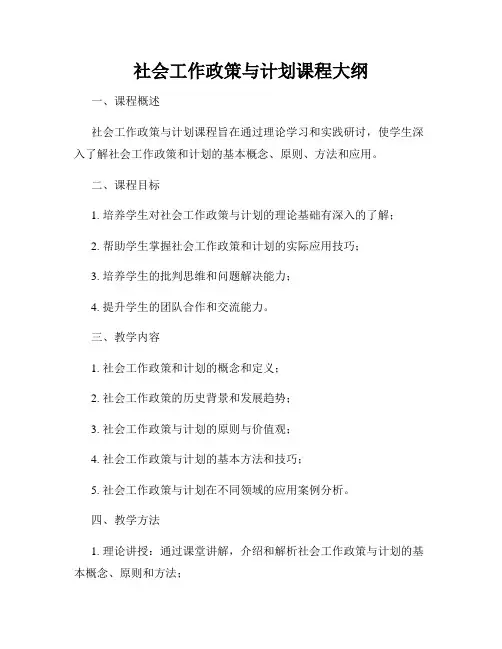 社会工作政策与计划课程大纲

一、课程概述

社会工作政策与计划课程旨在通过理论学习和实践研讨，使学生深入了解社会工作政策和计划的基本概念、原则、方法和应用。

二、课程目标

1. 培养学生对社会工作政策与计划的理论基础有深入的了解；

2. 帮助学生掌握社会工作政策和计划的实际应用技巧；

3. 培养学生的批判思维和问题解决能力；

4. 提升学生的团队合作和交流能力。

三、教学内容

1. 社会工作政策和计划的概念和定义；

2. 社会工作政策的历史背景和发展趋势；

3. 社会工作政策与计划的原则与价值观；

4. 社会工作政策与计划的基本方法和技巧；

5. 社会工作政策与计划在不同领域的应用案例分析。

四、教学方法

1. 理论讲授：通过课堂讲解，介绍和解析社会工作政策与计划的基本概念、原则和方法；